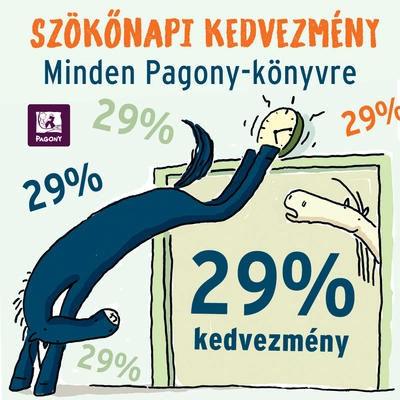 SZÖKŐNAPI KEDVEZMÉNY
Minden Pagony-könyvre

PAGONY

29%

29%

29%

29%
kedvezmény

29%